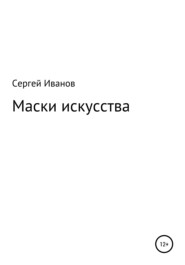 Сергей Иванов

Маски искусства

12+